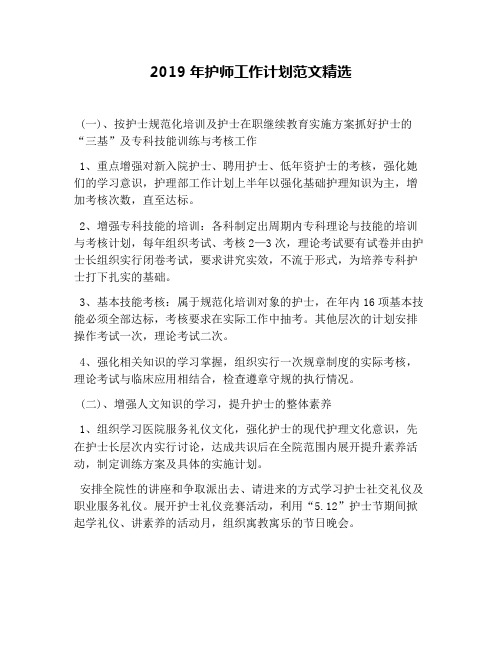 2019 年护师工作计划范文精选

（一）、按护士规范化培训及护士在职继续教育实施方案抓好护士的“三基”及专科技能训练与考核工作

1、重点增强对新入院护士、聘用护士、低年资护士的考核，强化她们的学习意识，护理部工作计划上半年以强化基础护理知识为主，增加考核次数，直至达标。

2、增强专科技能的培训：各科制定出周期内专科理论与技能的培训与考核计划，每年组织考试、考核 2—3 次，理论考试要有试卷并由护士长组织实行闭卷考试，要求讲究实效，不流于形式，为培养专科护士打下扎实的基础。

3、基本技能考核：属于规范化培训对象的护士，在年内 16 项基本技能必须全部达标，考核要求在实际工作中抽考。其他层次的计划安排操作考试一次，理论考试二次。

4、强化相关知识的学习掌握，组织实行一次规章制度的实际考核，理论考试与临床应用相结合，检查遵章守规的执行情况。

（二）、增强人文知识的学习，提升护士的整体素养

1、组织学习医院服务礼仪文化，强化护士的现代护理文化意识，先在护士长层次内实行讨论，达成共识后在全院范围内展开提升素养活动，制定训练方案及具体的实施计划。

安排全院性的讲座和争取派出去、请进来的方式学习护士社交礼仪及职业服务礼仪。展开护士礼仪竞赛活动，利用“5.12”护士节期间掀起学礼仪、讲素养的活动月，组织寓教寓乐的节日晚会。